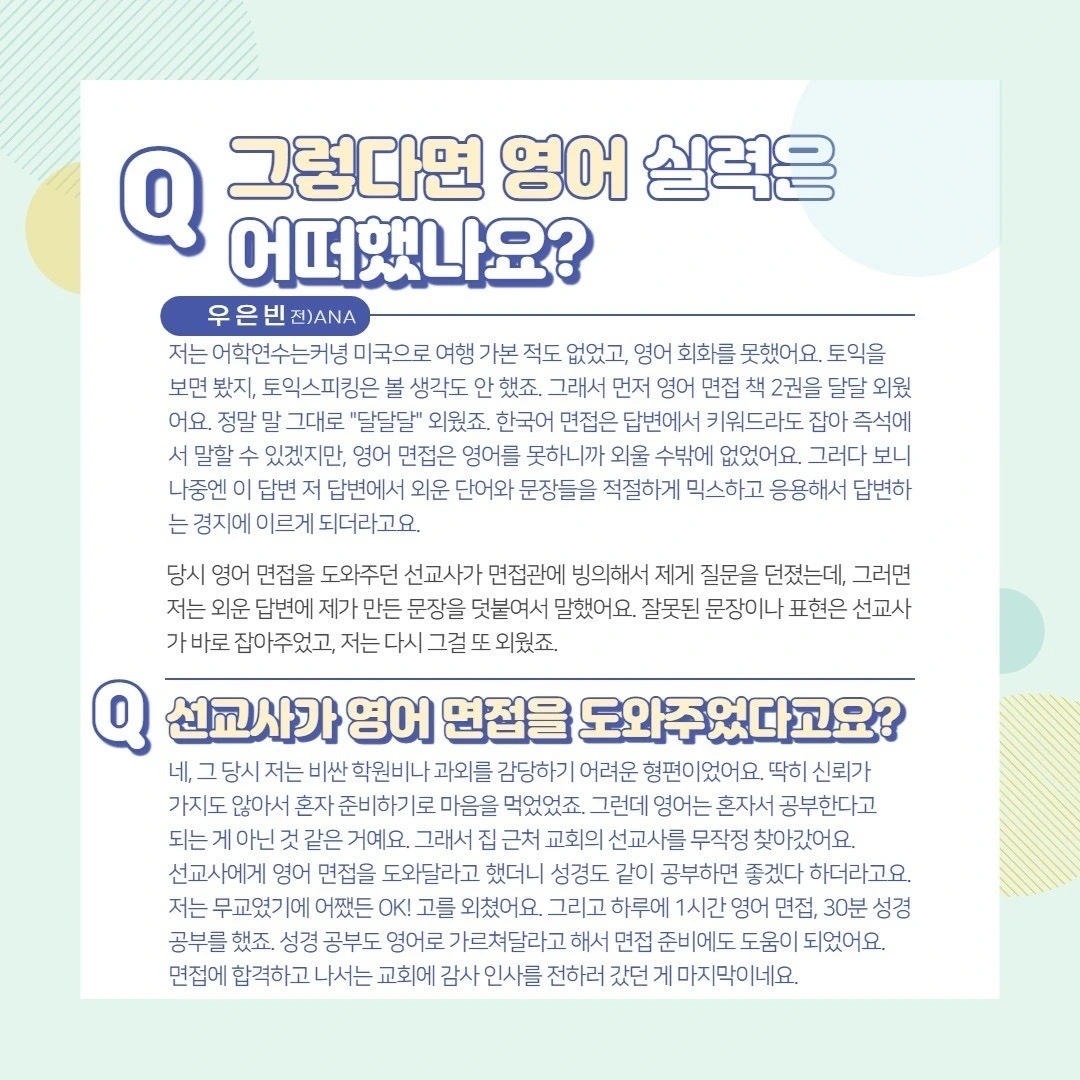 Q 그렇다면 영어 실력은 어떠했나요?

우은빈 전)ANA

저는 어학연수는커녕 미국으로 여행 가본 적도 없었고, 영어 회화를 못했어요. 토익을 보면 봤지, 토익스피킹은 볼 생각도 안 했죠. 그래서 먼저 영어 면접 책 2권을 달달 외웠어요. 정말 말 그대로 "달달달" 외웠죠. 한국어 면접은 답변에서 키워드라도 잡아 즉석에서 말할 수 있겠지만, 영어 면접은 영어를 못하니까 외울 수밖에 없었어요. 그러다 보니 나중엔 이 답변 저 답변에서 외운 단어와 문장들을 적절하게 믹스하고 응용해서 답변하는 경지에 이르게 되더라고요.

당시 영어 면접을 도와주던 선교사가 면접관에 빙의해서 제게 질문을 던졌는데, 그러면 저는 외운 답변에 제가 만든 문장을 덧붙여서 말했어요. 잘못된 문장이나 표현은 선교사가 바로 잡아주었고, 저는 다시 그걸 또 외웠죠.

Q 선교사가 영어 면접을 도와주었다고요?

네, 그 당시 저는 비싼 학원비나 과외를 감당하기 어려운 형편이었어요. 딱히 신뢰가 가지도 않아서 혼자 준비하기로 마음을 먹었었죠. 그런데 영어는 혼자서 공부한다고 되는 게 아닌 것 같은 거예요. 그래서 집 근처 교회의 선교사를 무작정 찾아갔어요. 선교사에게 영어 면접을 도와달라고 했더니 성경도 같이 공부하면 좋겠다 하더라고요. 저는 무교였기에 어쨌든 OK! 고를 외쳤어요. 그리고 하루에 1시간 영어 면접, 30분 성경 공부를 했죠. 성경 공부도 영어로 가르쳐달라고 해서 면접 준비에도 도움이 되었어요. 면접에 합격하고 나서는 교회에 감사 인사를 전하러 갔던 게 마지막이네요.